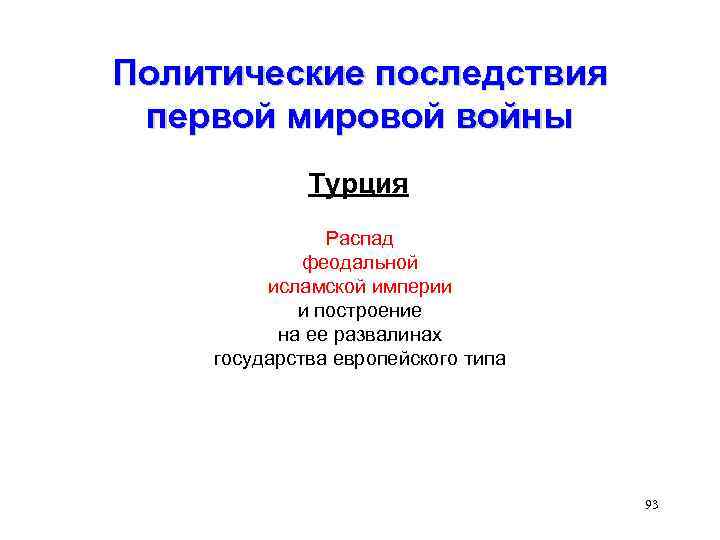 Политические последствия первой мировой войны

Турция

Распад феодальной исламской империи и построение на ее развалинах государства европейского типа

93